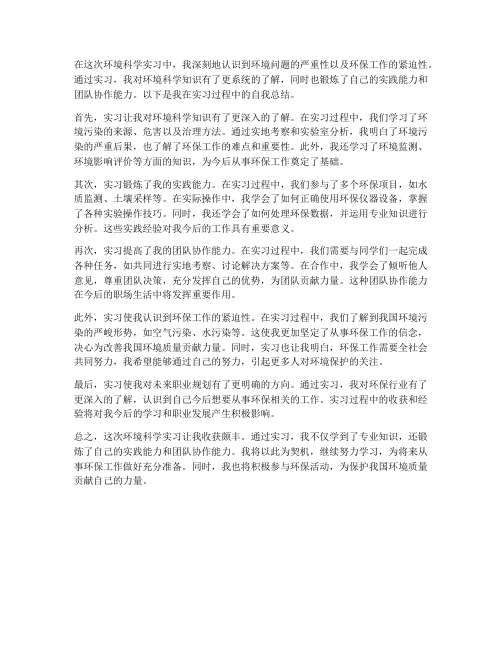 在这次环境科学实习中，我深刻地认识到环境问题的严重性以及环保工作的紧迫性。通过实习，我对环境科学知识有了更系统的了解，同时也锻炼了自己的实践能力和团队协作能力。以下是我在实习过程中的自我总结。

首先，实习让我对环境科学知识有了更深入的了解。在实习过程中，我们学习了环境污染的来源、危害以及治理方法。通过实地考察和实验室分析，我明白了环境污染的严重后果，也了解了环保工作的难点和重要性。此外，我还学习了环境监测、环境影响评价等方面的知识，为今后从事环保工作奠定了基础。

其次，实习锻炼了我的实践能力。在实习过程中，我们参与了多个环保项目，如水质监测、土壤采样等。在实际操作中，我学会了如何正确使用环保仪器设备，掌握了各种实验操作技巧。同时，我还学会了如何处理环保数据，并运用专业知识进行分析。这些实践经验对我今后的工作具有重要意义。

再次，实习提高了我的团队协作能力。在实习过程中，我们需要与同学们一起完成各种任务，如共同进行实地考察、讨论解决方案等。在合作中，我学会了倾听他人意见，尊重团队决策，充分发挥自己的优势，为团队贡献力量。这种团队协作能力在今后的职场生活中将发挥重要作用。

此外，实习使我认识到环保工作的紧迫性。在实习过程中，我们了解到我国环境污染的严峻形势，如空气污染、水污染等。这使我更加坚定了从事环保工作的信念，决心为改善我国环境质量贡献力量。同时，实习也让我明白，环保工作需要全社会共同努力，我希望能够通过自己的努力，引起更多人对环境保护的关注。

最后，实习使我对未来职业规划有了更明确的方向。通过实习，我对环保行业有了更深入的了解，认识到自己今后想要从事环保相关的工作。实习过程中的收获和经验将对我今后的学习和职业发展产生积极影响。

总之，这次环境科学实习让我收获颇丰。通过实习，我不仅学到了专业知识，还锻炼了自己的实践能力和团队协作能力。我将以此为契机，继续努力学习，为将来从事环保工作做好充分准备。同时，我也将积极参与环保活动，为保护我国环境质量贡献自己的力量。